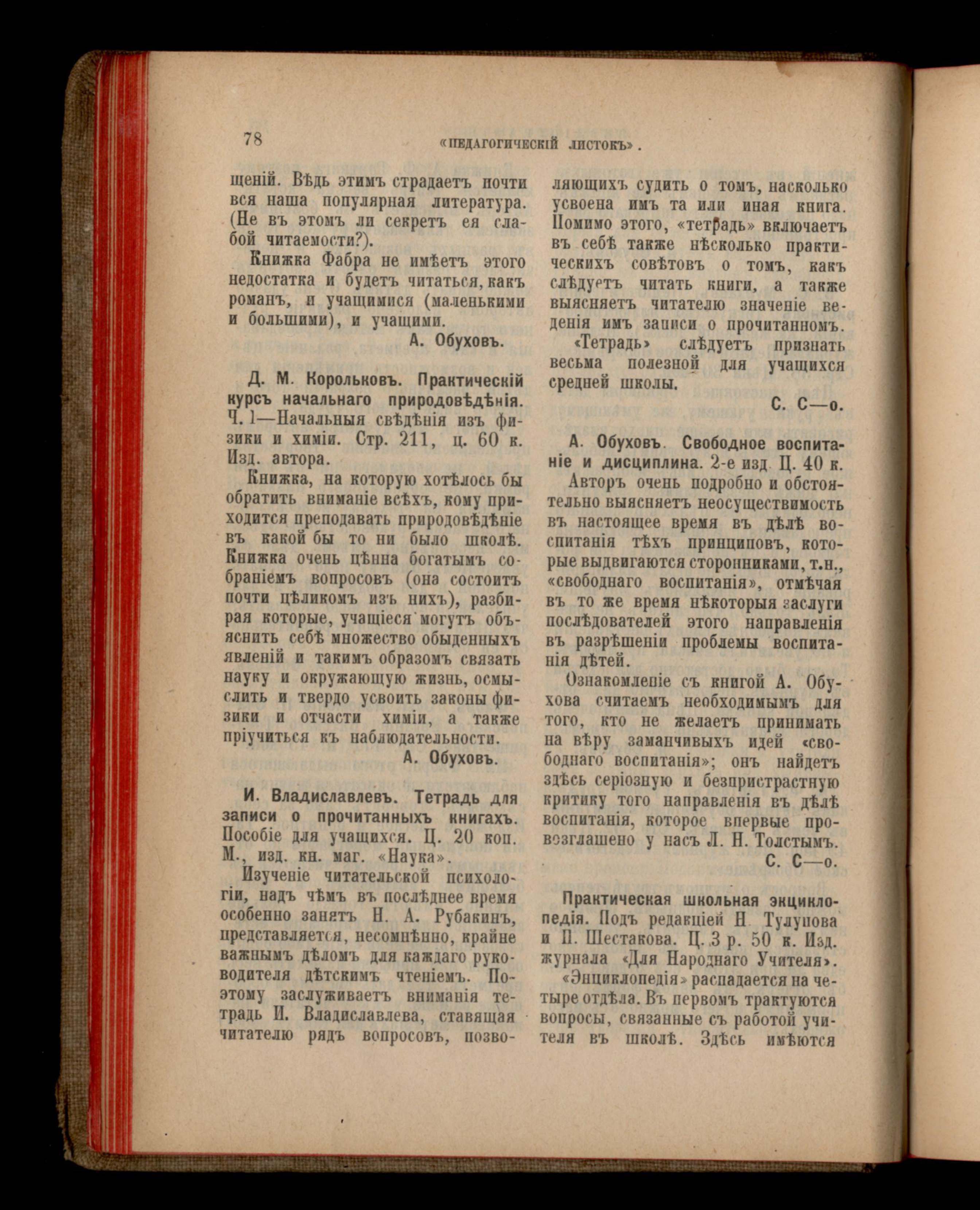 78 «ПЕДАГОГИЧЕСКІЙ ЛИСТОКЪ».

щеній. Вѣдь этимъ страдаетъ почти вся наша популярная литература. (Не въ этомъ ли секретъ ея слабой читаемости?).

Книжка Фабра не имѣетъ этого недостатка и будетъ читаться, какъ романъ, и учащимися (маленькими и большими), и учащими.

А. Обуховъ.

Д. М. Корольковъ. Практическій курсъ начальнаго природовѣдѣнія. Ч. 1—Начальныя свѣдѣнія изъ физики и химіи. Стр. 211, ц. 60 к. Изд. автора.

Книжка, на которую хотѣлось бы обратить вниманіе всѣхъ, кому приходится преподавать природовѣдѣніе въ какой бы то ни было школѣ. Книжка очень цѣнна богатымъ собраніемъ вопросовъ (она состоитъ почти цѣликомъ изъ нихъ), разбирая которые, учащіеся могутъ объяснить себѣ множество обыденныхъ явленій и такимъ образомъ связать науку и окружающую жизнь, осмыслить и твердо усвоить законы физики и отчасти химіи, а также пріучиться къ наблюдательности.

А. Обуховъ.

И. Владиславлевъ. Тетрадь для записи о прочитанныхъ книгахъ. Пособіе для учащихся. Ц. 20 коп. М., изд. кн. маг. «Наука».

Изученіе читательской психологіи, надъ чѣмъ въ послѣднее время особенно занятъ Н. А. Рубакинъ, представляется, несомнѣнно, крайне важнымъ дѣломъ для каждаго руководителя дѣтскимъ чтеніемъ. Поэтому заслуживаетъ вниманія тетрадь И. Владиславлева, ставящая читателю рядъ вопросовъ, позволяющихъ судить о томъ, насколько усвоена имъ та или иная книга. Помимо этого, «тетрадь» включаетъ въ себѣ также нѣсколько практическихъ совѣтовъ о томъ, какъ слѣдуетъ читать книги, а также выясняетъ читателю значеніе веденія имъ записи о прочитанномъ.

«Тетрадь» слѣдуетъ признать весьма полезной для учащихся средней школы.

С. С—о.

А. Обуховъ. Свободное воспитаніе и дисциплина. 2-е изд. Ц. 40 к.

Авторъ очень подробно и обстоятельно выясняетъ неосуществимость въ настоящее время въ дѣлѣ воспитанія тѣхъ принциповъ, которые выдвигаются сторонниками, т.н., «свободнаго воспитанія», отмѣчая въ то же время нѣкоторыя заслуги послѣдователей этого направленія въ разрѣшеніи проблемы воспитанія дѣтей.

Ознакомленіе съ книгой А. Обухова считаемъ необходимымъ для того, кто не желаетъ принимать на вѣру заманчивыхъ идей «свободнаго воспитанія»; онъ найдетъ здѣсь серіозную и безпристрастную критику того направленія въ дѣлѣ воспитанія, которое впервые провозглашено у насъ Л. Н. Толстымъ.

С. С—о.

Практическая школьная энциклопедія. Подъ редакціей Н. Тулупова и П. Шестакова. Ц. 3 р. 50 к. Изд. журнала «Для Народнаго Учителя».

«Энциклопедія» распадается на четыре отдѣла. Въ первомъ трактуются вопросы, связанные съ работой учителя въ школѣ. Здѣсь имѣются